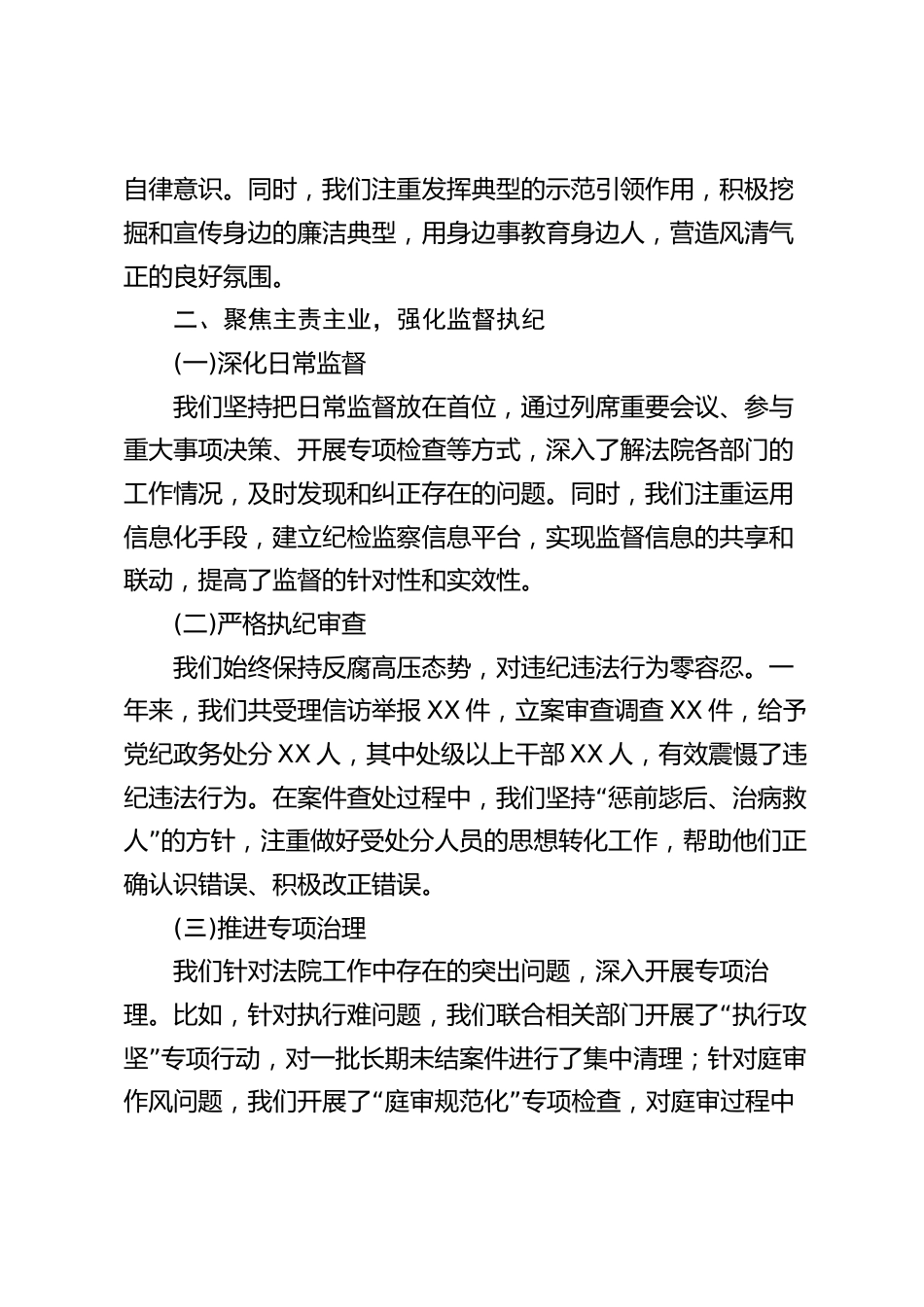 自律意识。同时，我们注重发挥典型的示范引领作用，积极挖掘和宣传身边的廉洁典型，用身边事教育身边人，营造风清气正的良好氛围。

二、聚焦主责主业，强化监督执纪

(一)深化日常监督

我们坚持把日常监督放在首位，通过列席重要会议、参与重大事项决策、开展专项检查等方式，深入了解法院各部门的工作情况，及时发现和纠正存在的问题。同时，我们注重运用信息化手段，建立纪检监察信息平台，实现监督信息的共享和联动，提高了监督的针对性和实效性。

(二)严格执纪审查

我们始终保持反腐高压态势，对违纪违法行为零容忍。一年来，我们共受理信访举报 XX 件，立案审查调查 XX 件，给予党纪政务处分 XX 人，其中处级以上干部 XX 人，有效震慑了违纪违法行为。在案件查处过程中，我们坚持“惩前毖后、治病救人”的方针，注重做好受处分人员的思想转化工作，帮助他们正确认识错误、积极改正错误。

(三)推进专项治理

我们针对法院工作中存在的突出问题，深入开展专项治理。比如，针对执行难问题，我们联合相关部门开展了“执行攻坚”专项行动，对一批长期未结案件进行了集中清理；针对庭审作风问题，我们开展了“庭审规范化”专项检查，对庭审过程中